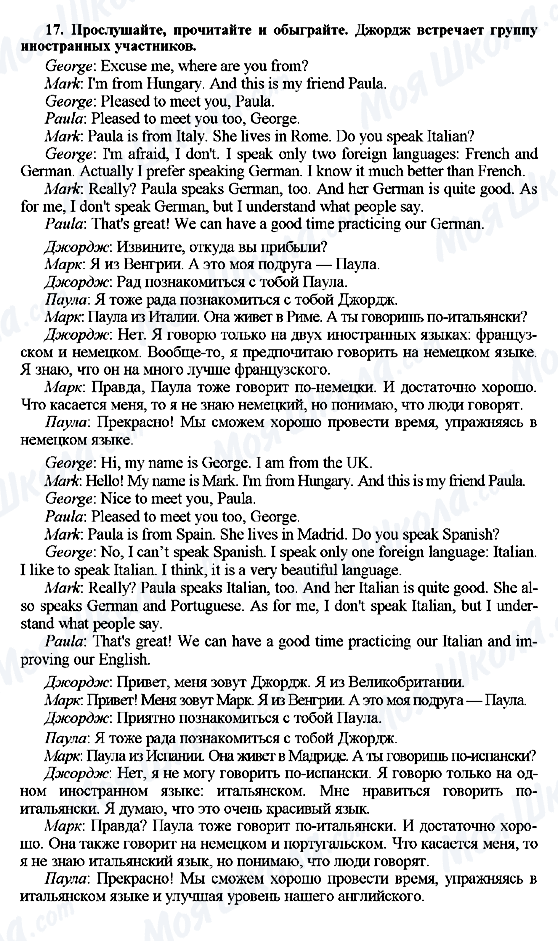 17. Прослушайте, прочитайте и обыграйте. Джордж встречает группу иностранных участников.

George: Excuse me, where are you from?
Mark: I'm from Hungary. And this is my friend Paula.
George: Pleased to meet you, Paula.
Paula: Pleased to meet you too, George.
Mark: Paula is from Italy. She lives in Rome. Do you speak Italian?
George: I'm afraid, I don't. I speak only two foreign languages: French and German. Actually I prefer speaking German. I know it much better than French.
Mark: Really? Paula speaks German, too. And her German is quite good. As for me, I don't speak German, but I understand what people say.
Paula: That's great! We can have a good time practicing our German.

Джордж: Извините, откуда вы прибыли?
Марк: Я из Венгрии. А это моя подруга — Паула.
Джордж: Рад познакомиться с тобой Паула.
Паула: Я тоже рада познакомиться с тобой Джордж.
Марк: Паула из Италии. Она живет в Риме. А ты говоришь по-итальянски?
Джордж: Нет. Я говорю только на двух иностранных языках: французском и немецком. Вообще-то, я предпочитаю говорить на немецком языке. Я знаю, что он на много лучше французского.
Марк: Правда, Паула тоже говорит по-немецки. И достаточно хорошо. Что касается меня, то я не знаю немецкий, но понимаю, что люди говорят.
Паула: Прекрасно! Мы сможем хорошо провести время, упражняясь в немецком языке.

George: Hi, my name is George. I am from the UK.
Mark: Hello! My name is Mark. I'm from Hungary. And this is my friend Paula.
George: Nice to meet you, Paula.
Paula: Pleased to meet you too, George.
Mark: Paula is from Spain. She lives in Madrid. Do you speak Spanish?
George: No, I can't speak Spanish. I speak only one foreign language: Italian. I like to speak Italian. I think, it is a very beautiful language.
Mark: Really? Paula speaks Italian, too. And her Italian is quite good. She also speaks German and Portuguese. As for me, I don't speak Italian, but I understand what people say.
Paula: That's great! We can have a good time practicing our Italian and improving our English.

Джордж: Привет, меня зовут Джордж. Я из Великобритании.
Марк: Привет! Меня зовут Марк. Я из Венгрии. А это моя подруга — Паула.
Джордж: Приятно познакомиться с тобой Паула.
Паула: Я тоже рада познакомиться с тобой Джордж.
Марк: Паула из Испании. Она живет в Мадриде. А ты говоришь по-испански?
Джордж: Нет, я не могу говорить по-испански. Я говорю только на одном иностранном языке: итальянском. Мне нравиться говорить по-итальянски. Я думаю, что это очень красивый язык.
Марк: Правда? Паула тоже говорит по-итальянски. И достаточно хорошо. Она также говорит на немецком и португальском. Что касается меня, то я не знаю итальянский язык, но понимаю, что люди говорят.
Паула: Прекрасно! Мы сможем хорошо провести время, упражняясь в итальянском языке и улучшая уровень нашего английского.